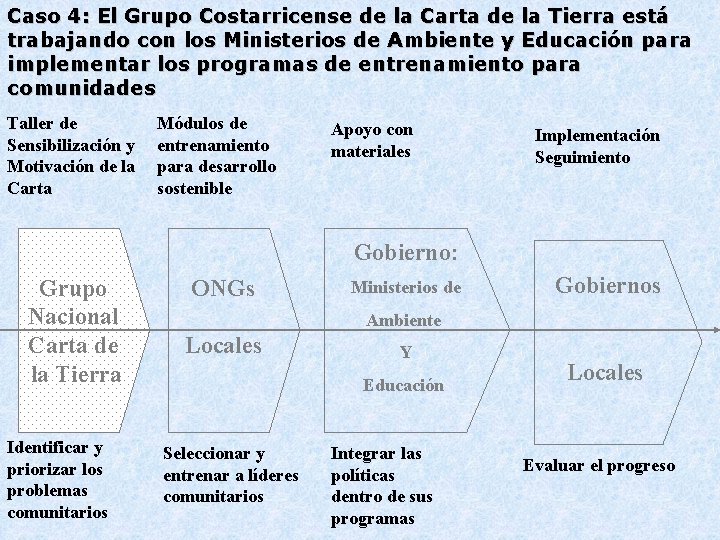 Caso 4: El Grupo Costarricense de la Carta de la Tierra está trabajando con los Ministerios de Ambiente y Educación para implementar los programas de entrenamiento para comunidades

Taller de Sensibilización y Motivación de la Carta

Módulos de entrenamiento para desarrollo sostenible

Apoyo con materiales

Implementación Seguimiento

Grupo Nacional Carta de la Tierra

ONGs Locales

Gobierno: Ministerios de Ambiente Y Educación

Gobiernos Locales

Identificar y priorizar los problemas comunitarios

Seleccionar y entrenar a líderes comunitarios

Integrar las políticas dentro de sus programas

Evaluar el progreso